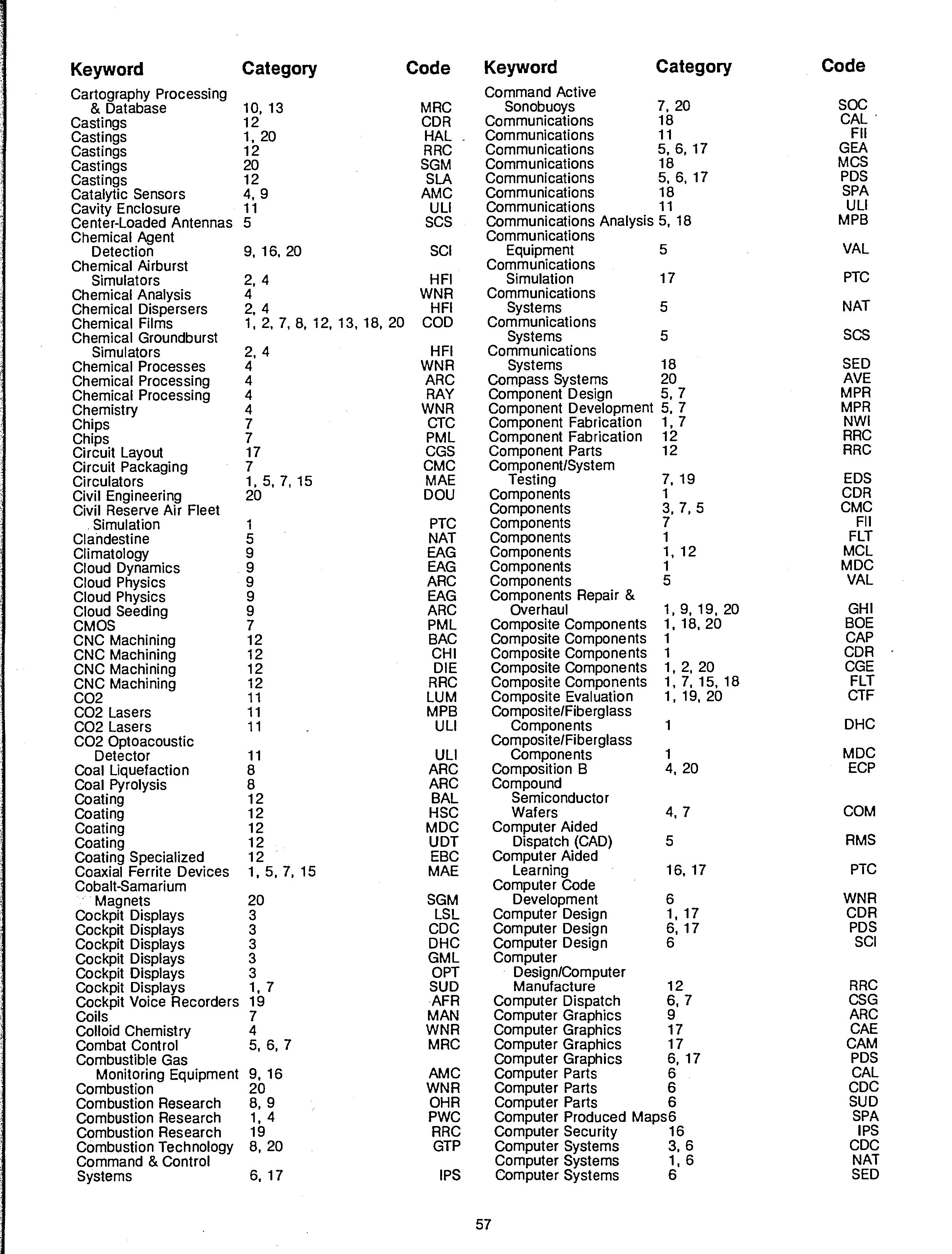 | Keyword | Category | Code |
|---|---|---|
| Cartography Processing & Database | 10, 13 | MRC |
| Castings | 12 | CDR |
| Castings | 1, 20 | HAL |
| Castings | 12 | RRC |
| Castings | 20 | SGM |
| Castings | 12 | SLA |
| Catalytic Sensors | 4, 9 | AMC |
| Cavity Enclosure | 11 | ULI |
| Center-Loaded Antennas | 5 | SCS |
| Chemical Agent Detection | 9, 16, 20 | SCI |
| Chemical Airburst Simulators | 2, 4 | HFI |
| Chemical Analysis | 4 | WNR |
| Chemical Dispersers | 2, 4 | HFI |
| Chemical Films | 1, 2, 7, 8, 12, 13, 18, 20 | COD |
| Chemical Groundburst Simulators | 2, 4 | HFI |
| Chemical Processes | 4 | WNR |
| Chemical Processing | 4 | ARC |
| Chemical Processing | 4 | RAY |
| Chemistry | 4 | WNR |
| Chips | 7 | CTC |
| Chips | 7 | PML |
| Circuit Layout | 17 | CGS |
| Circuit Packaging | 7 | CMC |
| Circulators | 1, 5, 7, 15 | MAE |
| Civil Engineering | 20 | DOU |
| Civil Reserve Air Fleet Simulation | 1 | PTC |
| Clandestine | 5 | NAT |
| Climatology | 9 | EAG |
| Cloud Dynamics | 9 | EAG |
| Cloud Physics | 9 | ARC |
| Cloud Physics | 9 | EAG |
| Cloud Seeding | 9 | ARC |
| CMOS | 7 | PML |
| CNC Machining | 12 | BAC |
| CNC Machining | 12 | CHI |
| CNC Machining | 12 | DIE |
| CNC Machining | 12 | RRC |
| CO2 | 11 | LUM |
| CO2 Lasers | 11 | MPB |
| CO2 Lasers | 11 | ULI |
| CO2 Optoacoustic Detector | 11 | ULI |
| Coal Liquefaction | 8 | ARC |
| Coal Pyrolysis | 8 | ARC |
| Coating | 12 | BAL |
| Coating | 12 | HSC |
| Coating | 12 | MDC |
| Coating | 12 | UDT |
| Coating Specialized | 12 | EBC |
| Coaxial Ferrite Devices | 1, 5, 7, 15 | MAE |
| Cobalt-Samarium Magnets | 20 | SGM |
| Cockpit Displays | 3 | LSL |
| Cockpit Displays | 3 | CDC |
| Cockpit Displays | 3 | DHC |
| Cockpit Displays | 3 | GML |
| Cockpit Displays | 3 | OPT |
| Cockpit Displays | 1, 7 | SUD |
| Cockpit Voice Recorders | 19 | AFR |
| Coils | 7 | MAN |
| Colloid Chemistry | 4 | WNR |
| Combat Control | 5, 6, 7 | MRC |
| Combustible Gas Monitoring Equipment | 9, 16 | AMC |
| Combustion | 20 | WNR |
| Combustion Research | 8, 9 | OHR |
| Combustion Research | 1, 4 | PWC |
| Combustion Research | 19 | RRC |
| Combustion Technology | 8, 20 | GTP |
| Command & Control Systems | 6, 17 | IPS |

| Keyword | Category | Code |
|---|---|---|
| Command Active Sonobuoys | 7, 20 | SOC |
| Communications | 18 | CAL |
| Communications | 11 | FII |
| Communications | 5, 6, 17 | GEA |
| Communications | 18 | MCS |
| Communications | 5, 6, 17 | PDS |
| Communications | 18 | SPA |
| Communications | 11 | ULI |
| Communications Analysis | 5, 18 | MPB |
| Communications Equipment | 5 | VAL |
| Communications Simulation | 17 | PTC |
| Communications Systems | 5 | NAT |
| Communications Systems | 5 | SCS |
| Communications Systems | 18 | SED |
| Compass Systems | 20 | AVE |
| Component Design | 5, 7 | MPR |
| Component Development | 5, 7 | MPR |
| Component Fabrication | 1, 7 | NWI |
| Component Fabrication | 12 | RRC |
| Component Parts | 12 | RRC |
| Component/System Testing | 7, 19 | EDS |
| Components | 1 | CDR |
| Components | 3, 7, 5 | CMC |
| Components | 7 | FII |
| Components | 1 | FLT |
| Components | 1, 12 | MCL |
| Components | 1 | MDC |
| Components | 5 | VAL |
| Components Repair & Overhaul | 1, 9, 19, 20 | GHI |
| Composite Components | 1, 18, 20 | BOE |
| Composite Components | 1 | CAP |
| Composite Components | 1 | CDR |
| Composite Components | 1, 2, 20 | CGE |
| Composite Components | 1, 7, 15, 18 | FLT |
| Composite Evaluation | 1, 19, 20 | CTF |
| Composite/Fiberglass Components | 1 | DHC |
| Composite/Fiberglass Components | 1 | MDC |
| Composition B | 4, 20 | ECP |
| Compound Semiconductor Wafers | 4, 7 | COM |
| Computer Aided Dispatch (CAD) | 5 | RMS |
| Computer Aided Learning | 16, 17 | PTC |
| Computer Code Development | 6 | WNR |
| Computer Design | 1, 17 | CDR |
| Computer Design | 6, 17 | PDS |
| Computer Design | 6 | SCI |
| Computer Design/Computer Manufacture | 12 | RRC |
| Computer Dispatch | 6, 7 | CSG |
| Computer Graphics | 9 | ARC |
| Computer Graphics | 17 | CAE |
| Computer Graphics | 17 | CAM |
| Computer Graphics | 6, 17 | PDS |
| Computer Parts | 6 | CAL |
| Computer Parts | 6 | CDC |
| Computer Parts | 6 | SUD |
| Computer Produced Maps | 6 | SPA |
| Computer Security | 16 | IPS |
| Computer Systems | 3, 6 | CDC |
| Computer Systems | 1, 6 | NAT |
| Computer Systems | 6 | SED |

57